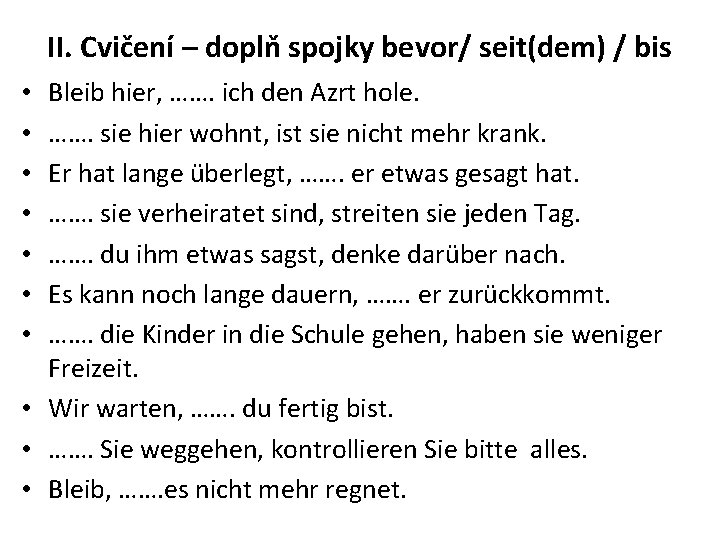 II. Cvičení – doplň spojky bevor/ seit(dem) / bis

• Bleib hier, ……. ich den Azrt hole.
• ……. sie hier wohnt, ist sie nicht mehr krank.
• Er hat lange überlegt, ……. er etwas gesagt hat.
• ……. sie verheiratet sind, streiten sie jeden Tag.
• ……. du ihm etwas sagst, denke darüber nach.
• Es kann noch lange dauern, ……. er zurückkommt.
• ……. die Kinder in die Schule gehen, haben sie weniger Freizeit.
• Wir warten, ……. du fertig bist.
• ……. Sie weggehen, kontrollieren Sie bitte alles.
• Bleib, …….es nicht mehr regnet.